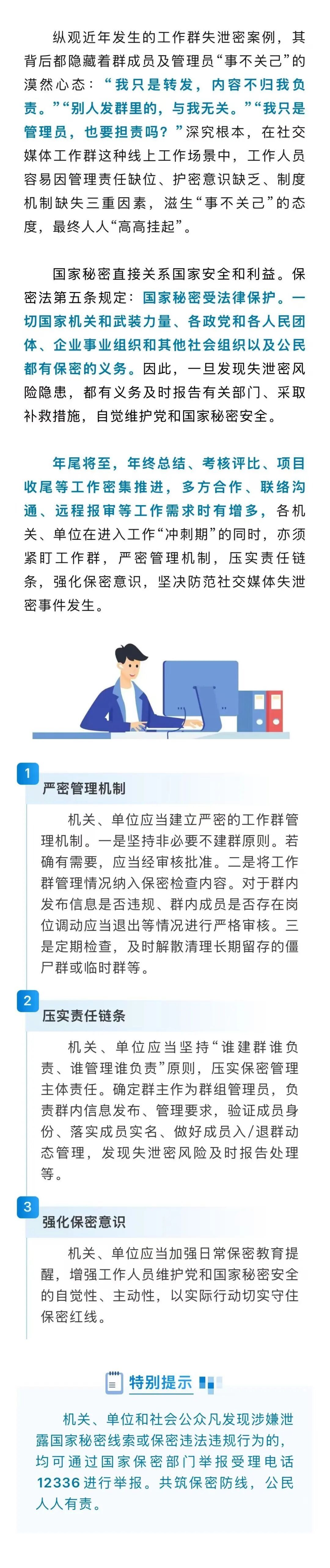 纵观近年发生的工作群失泄密案例，其背后都隐藏着群成员及管理员“事不关己”的漠然心态：“我只是转发，内容不归我负责。”“别人发群里的，与我无关。”“我只是管理员，也要担责吗？”深究根本，在社交媒体工作群这种线上工作场景中，工作人员容易因管理责任缺位、护密意识缺乏、制度机制缺失三重因素，滋生“事不关己”的态度，最终人人“高高挂起”。

国家秘密直接关系国家安全和利益。保密法第五条规定：国家秘密受法律保护。一切国家机关和武装力量、各政党和各人民团体、企业事业组织和其他社会组织以及公民都有保密的义务。因此，一旦发现失泄密风险隐患，都有义务及时报告有关部门、采取补救措施，自觉维护党和国家秘密安全。

年尾将至，年终总结、考核评比、项目收尾等工作密集推进，多方合作、联络沟通、远程报审等工作需求时有增多，各机关、单位在进入工作“冲刺期”的同时，亦须紧盯工作群，严密管理机制，压实责任链条，强化保密意识，坚决防范社交媒体失泄密事件发生。

1
严密管理机制

机关、单位应当建立严密的工作群管理机制。一是坚持非必要不建群原则。若确有需要，应当经审核批准。二是将工作群管理情况纳入保密检查内容。对于群内发布信息是否违规、群内成员是否存在岗位调动应当退出等情况进行严格审核。三是定期检查，及时解散清理长期留存的僵尸群或临时群等。

2
压实责任链条

机关、单位应当坚持“谁建群谁负责、谁管理谁负责”原则，压实保密管理主体责任。确定群主作为群组管理员，负责群内信息发布、管理要求，验证成员身份、落实成员实名、做好成员入/退群动态管理，发现失泄密风险及时报告处理等。

3
强化保密意识

机关、单位应当加强日常保密教育提醒，增强工作人员维护党和国家秘密安全的自觉性、主动性，以实际行动切实守住保密红线。

特别提示

机关、单位和社会公众凡发现涉嫌泄露国家秘密线索或保密违法违规行为的，均可通过国家保密部门举报受理电话12336进行举报。共筑保密防线，公民人人有责。